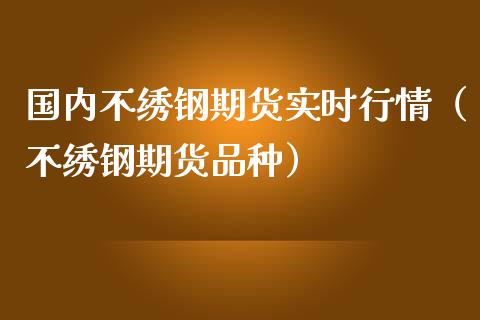 国内不绣钢期货实时行情（不绣钢期货品种）